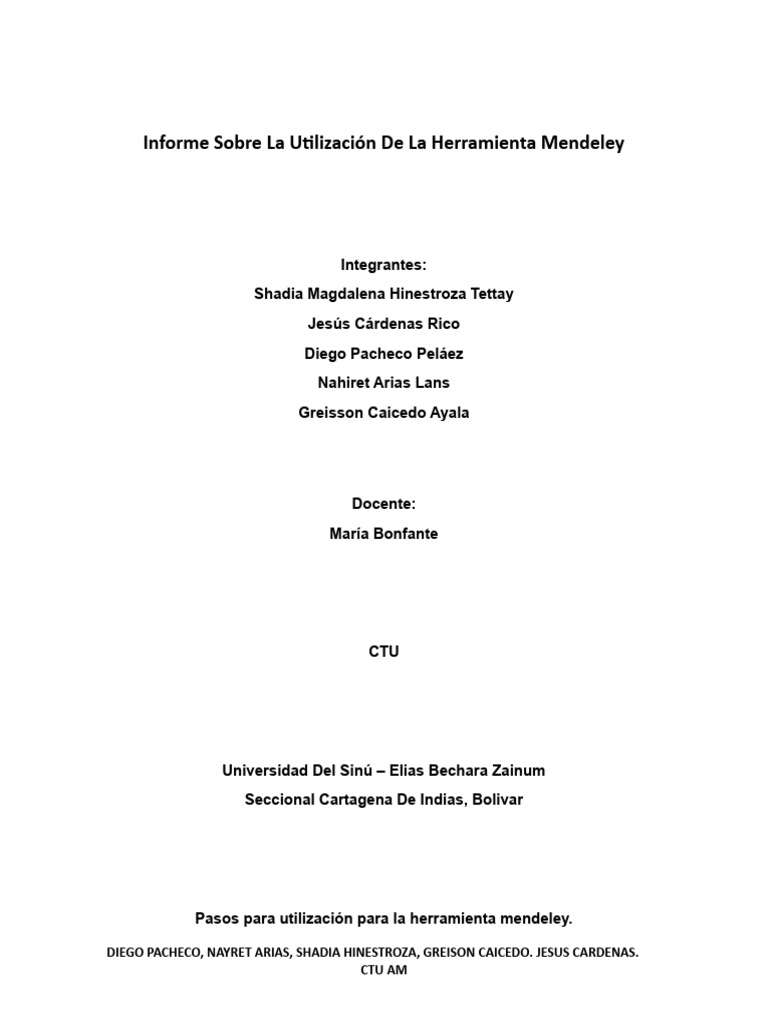 Informe Sobre La Utilización De La Herramienta Mendeley

Integrantes:
Shadia Magdalena Hinestroza Tettay
Jesús Cárdenas Rico
Diego Pacheco Peláez
Nahiret Arias Lans
Greisson Caicedo Ayala

Docente:
María Bonfante

CTU

Universidad Del Sinú – Elias Bechara Zainum
Seccional Cartagena De Indias, Bolivar

Pasos para utilización para la herramienta mendeley.

DIEGO PACHECO, NAYRET ARIAS, SHADIA HINESTROZA, GREISON CAICEDO. JESUS CARDENAS.
CTU AM